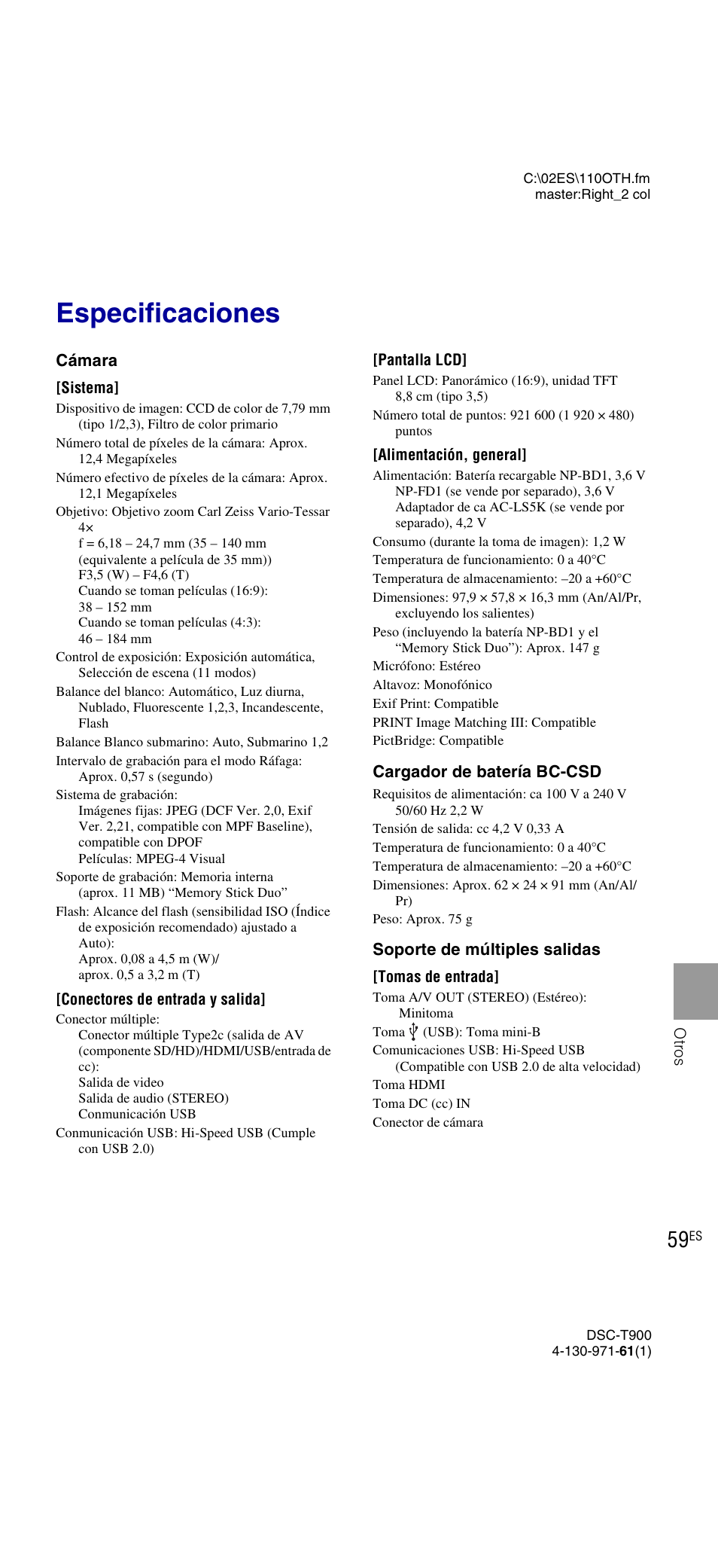 C:\02ES\110OTH.fm
master:Right_2 col

Especificaciones

Cámara

[Sistema]

Dispositivo de imagen: CCD de color de 7,79 mm (tipo 1/2,3), Filtro de color primario

Número total de píxeles de la cámara: Aprox. 12,4 Megapíxeles

Número efectivo de píxeles de la cámara: Aprox. 12,1 Megapíxeles

Objetivo: Objetivo zoom Carl Zeiss Vario-Tessar 4×
f = 6,18 – 24,7 mm (35 – 140 mm (equivalente a película de 35 mm))
F3,5 (W) – F4,6 (T)
Cuando se toman películas (16:9): 38 – 152 mm
Cuando se toman películas (4:3): 46 – 184 mm

Control de exposición: Exposición automática, Selección de escena (11 modos)

Balance del blanco: Automático, Luz diurna, Nublado, Fluorescente 1,2,3, Incandescente, Flash

Balance Blanco submarino: Auto, Submarino 1,2

Intervalo de grabación para el modo Ráfaga: Aprox. 0,57 s (segundo)

Sistema de grabación:
Imágenes fijas: JPEG (DCF Ver. 2,0, Exif Ver. 2,21, compatible con MPF Baseline), compatible con DPOF
Películas: MPEG-4 Visual

Soporte de grabación: Memoria interna (aprox. 11 MB) “Memory Stick Duo”

Flash: Alcance del flash (sensibilidad ISO (Índice de exposición recomendado) ajustado a Auto):
Aprox. 0,08 a 4,5 m (W)/
aprox. 0,5 a 3,2 m (T)

[Conectores de entrada y salida]

Conector múltiple:
Conector múltiple Type2c (salida de AV (componente SD/HD)/HDMI/USB/entrada de cc):
Salida de video
Salida de audio (STEREO)
Conmunicación USB

Conmunicación USB: Hi-Speed USB (Cumple con USB 2.0)

[Pantalla LCD]

Panel LCD: Panorámico (16:9), unidad TFT 8,8 cm (tipo 3,5)

Número total de puntos: 921 600 (1 920 × 480) puntos

[Alimentación, general]

Alimentación: Batería recargable NP-BD1, 3,6 V
NP-FD1 (se vende por separado), 3,6 V
Adaptador de ca AC-LS5K (se vende por separado), 4,2 V

Consumo (durante la toma de imagen): 1,2 W

Temperatura de funcionamiento: 0 a 40°C

Temperatura de almacenamiento: –20 a +60°C

Dimensiones: 97,9 × 57,8 × 16,3 mm (An/Al/Pr, excluyendo los salientes)

Peso (incluyendo la batería NP-BD1 y el “Memory Stick Duo”): Aprox. 147 g

Micrófono: Estéreo

Altavoz: Monofónico

Exif Print: Compatible

PRINT Image Matching III: Compatible

PictBridge: Compatible

Cargador de batería BC-CSD

Requisitos de alimentación: ca 100 V a 240 V 50/60 Hz 2,2 W

Tensión de salida: cc 4,2 V 0,33 A

Temperatura de funcionamiento: 0 a 40°C

Temperatura de almacenamiento: –20 a +60°C

Dimensiones: Aprox. 62 × 24 × 91 mm (An/Al/Pr)

Peso: Aprox. 75 g

Soporte de múltiples salidas

[Tomas de entrada]

Toma A/V OUT (STEREO) (Estéreo): Minitoma

Toma (USB): Toma mini-B

Comunicaciones USB: Hi-Speed USB (Compatible con USB 2.0 de alta velocidad)

Toma HDMI

Toma DC (cc) IN

Conector de cámara

Otros

59ES

DSC-T900
4-130-971-61(1)